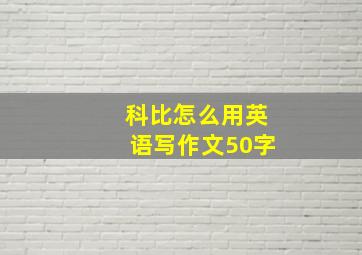 科比怎么用英语写作文50字